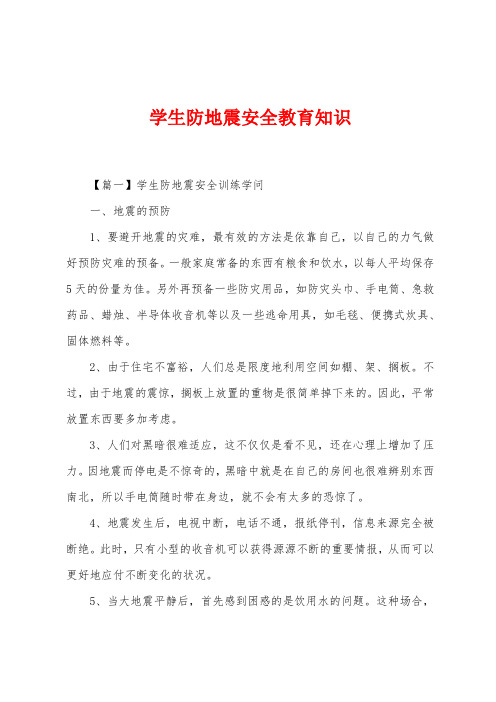 学生防地震安全教育知识

【篇一】学生防地震安全训练学问

一、地震的预防

1、要避开地震的灾难，最有效的方法是依靠自己，以自己的力气做好预防灾难的预备。一般家庭常备的东西有粮食和饮水，以每人平均保存5天的份量为佳。另外再预备一些防灾用品，如防灾头巾、手电筒、急救药品、蜡烛、半导体收音机等以及一些逃命用具，如毛毯、便携式炊具、固体燃料等。

2、由于住宅不富裕，人们总是限度地利用空间如棚、架、搁板。不过，由于地震的震惊，搁板上放置的重物是很简单掉下来的。因此，平常放置东西要多加考虑。

3、人们对黑暗很难适应，这不仅仅是看不见，还在心理上增加了压力。因地震而停电是不惊奇的，黑暗中就是在自己的房间也很难辨别东西南北，所以手电筒随时带在身边，就不会有太多的恐惊了。

4、地震发生后，电视中断，电话不通，报纸停刊，信息来源完全被断绝。此时，只有小型的收音机可以获得源源不断的重要情报，从而可以更好地应付不断变化的状况。

5、当大地震平静后，首先感到困惑的是饮用水的问题。这种场合，